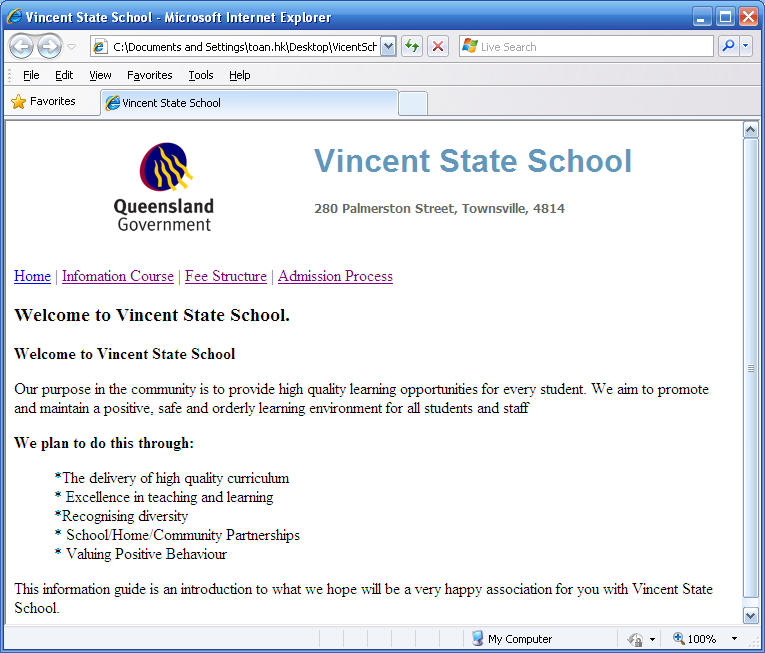 Vincent State School - Microsoft Internet Explorer

C:\Documents and Settings\toan.hk\Desktop\VicentSch

Live Search

File Edit View Favorites Tools Help

Favorites

Vincent State School

Queensland Government

Vincent State School

280 Palmerston Street, Townsville, 4814

Home | Infomation Course | Fee Structure | Admission Process

Welcome to Vincent State School.

Welcome to Vincent State School

Our purpose in the community is to provide high quality learning opportunities for every student. We aim to promote and maintain a positive, safe and orderly learning environment for all students and staff

We plan to do this through:

*The delivery of high quality curriculum
* Excellence in teaching and learning
*Recognising diversity
* School/Home/Community Partnerships
* Valuing Positive Behaviour

This information guide is an introduction to what we hope will be a very happy association for you with Vincent State School.

My Computer

100%